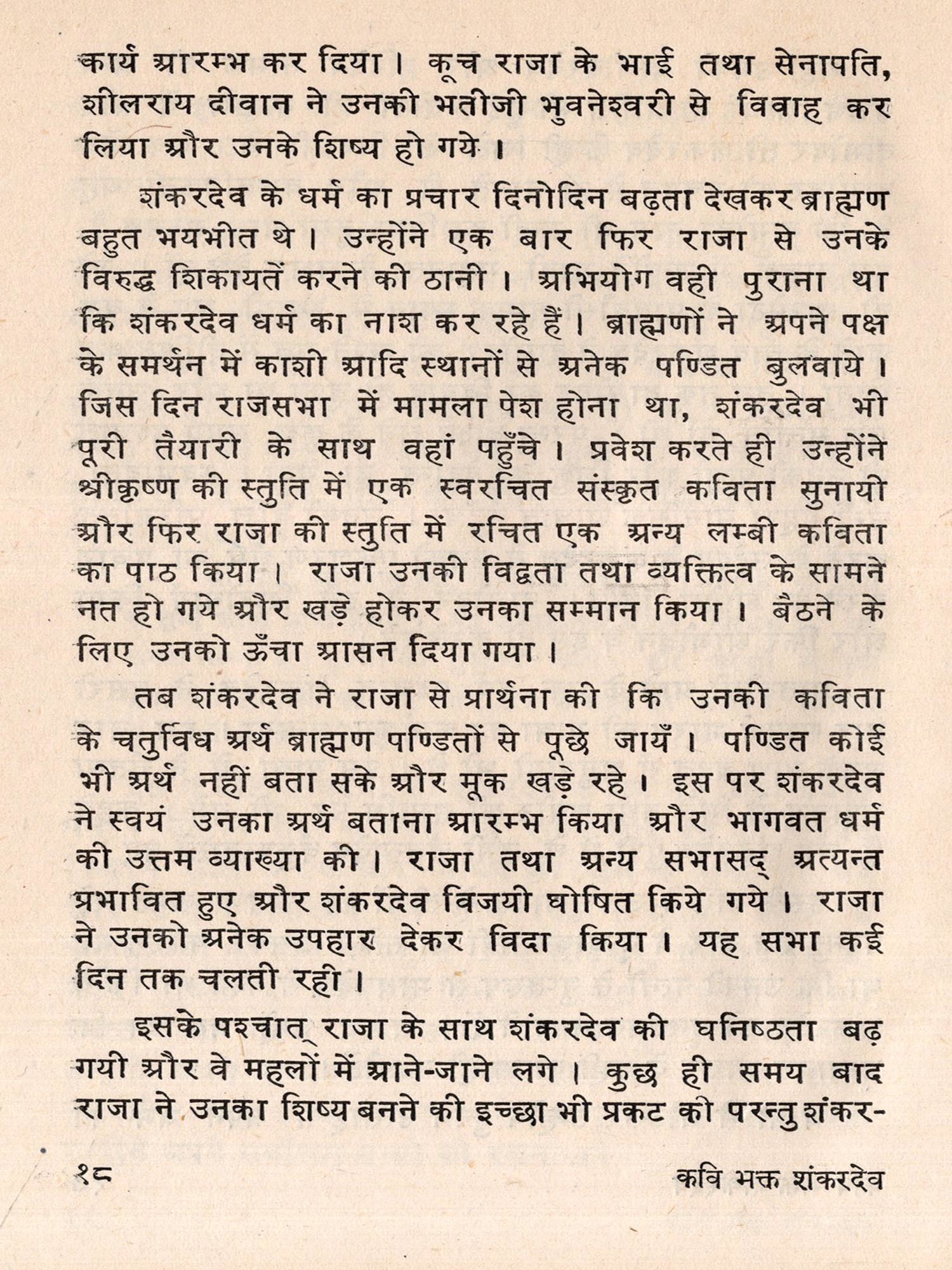 कार्य आरम्भ कर दिया। कूच राजा के भाई तथा सेनापति, शीलराय दीवान ने उनकी भतीजी भुवनेश्वरी से विवाह कर लिया और उनके शिष्य हो गये।

शंकरदेव के धर्म का प्रचार दिनोदिन बढ़ता देखकर ब्राह्मण बहुत भयभीत थे। उन्होंने एक बार फिर राजा से उनके विरुद्ध शिकायतें करने की ठानी। अभियोग वही पुराना था कि शंकरदेव धर्म का नाश कर रहे हैं। ब्राह्मणों ने अपने पक्ष के समर्थन में काशी आदि स्थानों से अनेक पण्डित बुलवाये। जिस दिन राजसभा में मामला पेश होना था, शंकरदेव भी पूरी तैयारी के साथ वहां पहुँचे। प्रवेश करते ही उन्होंने श्रीकृष्ण की स्तुति में एक स्वरचित संस्कृत कविता सुनायी और फिर राजा की स्तुति में रचित एक अन्य लम्बी कविता का पाठ किया। राजा उनकी विद्वता तथा व्यक्तित्व के सामने नत हो गये और खड़े होकर उनका सम्मान किया। बैठने के लिए उनको ऊँचा आसन दिया गया।

तब शंकरदेव ने राजा से प्रार्थना की कि उनकी कविता के चतुर्विध अर्थ ब्राह्मण पण्डितों से पूछे जायँ। पण्डित कोई भी अर्थ नहीं बता सके और मूक खड़े रहे। इस पर शंकरदेव ने स्वयं उनका अर्थ बताना आरम्भ किया और भागवत धर्म की उत्तम व्याख्या की। राजा तथा अन्य सभासद् अत्यन्त प्रभावित हुए और शंकरदेव विजयी घोषित किये गये। राजा ने उनको अनेक उपहार देकर विदा किया। यह सभा कई दिन तक चलती रही।

इसके पश्चात् राजा के साथ शंकरदेव की घनिष्ठता बढ़ गयी और वे महलों में आने-जाने लगे। कुछ ही समय बाद राजा ने उनका शिष्य बनने की इच्छा भी प्रकट की परन्तु शंकर-

१८ कवि भक्त शंकरदेव